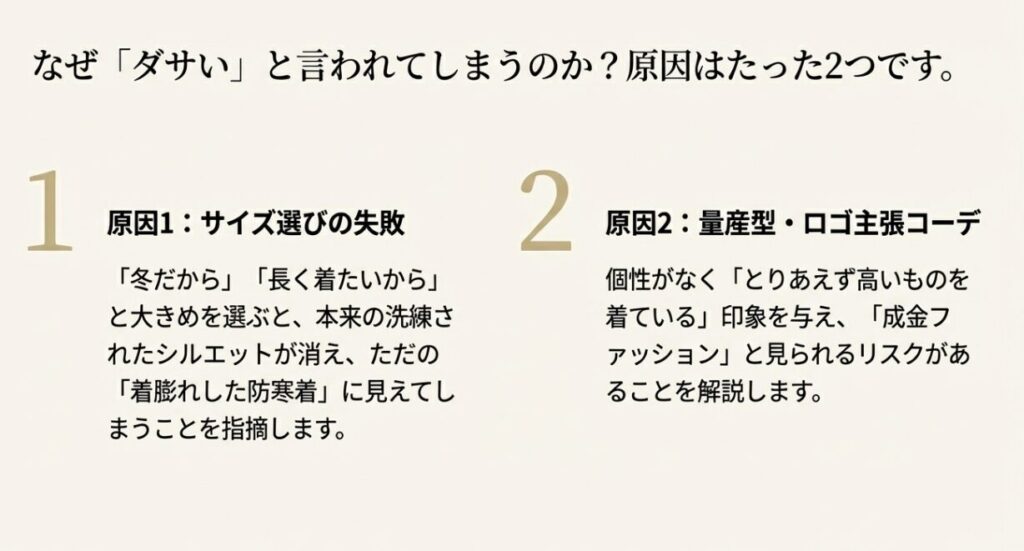 なぜ「ダサい」と言われてしまうのか？原因はたった2つです。

1

原因1：サイズ選びの失敗

「冬だから」「長く着たいから」と大きめを選ぶと、本来の洗練されたシルエットが消え、ただの「着膨れした防寒着」に見えてしまうことを指摘します。

2

原因2：量産型・ロゴ主張コーデ

個性がなく「とりあえず高いものを着ている」印象を与え、「成金ファッション」と見られるリスクがあることを解説します。